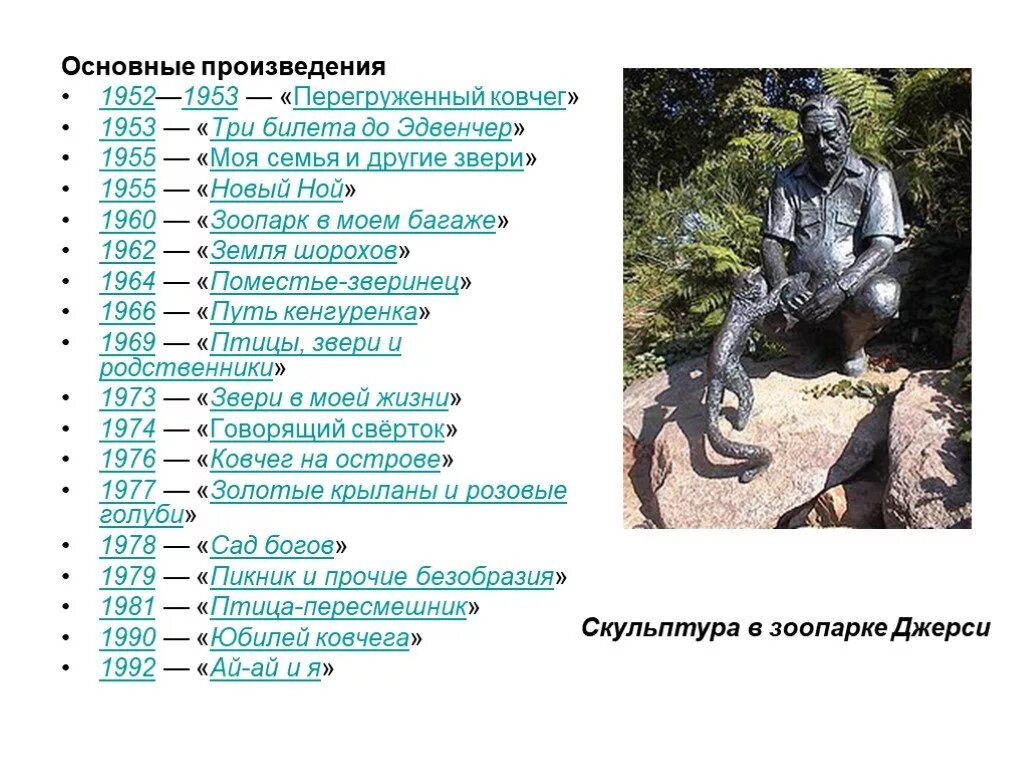 Основные произведения
• 1952—1953 — «Перегруженный ковчег»
• 1953 — «Три билета до Эдвенчер»
• 1955 — «Моя семья и другие звери»
• 1955 — «Новый Ной»
• 1960 — «Зоопарк в моем багаже»
• 1962 — «Земля шорохов»
• 1964 — «Поместье-зверинец»
• 1966 — «Путь кенгуренка»
• 1969 — «Птицы, звери и родственники»
• 1973 — «Звери в моей жизни»
• 1974 — «Говорящий свёрток»
• 1976 — «Ковчег на острове»
• 1977 — «Золотые крыланы и розовые голуби»
• 1978 — «Сад богов»
• 1979 — «Пикник и прочие безобразия»
• 1981 — «Птица-пересмешник»
• 1990 — «Юбилей ковчега»
• 1992 — «Ай-ай и я»

Скульптура в зоопарке Джерси